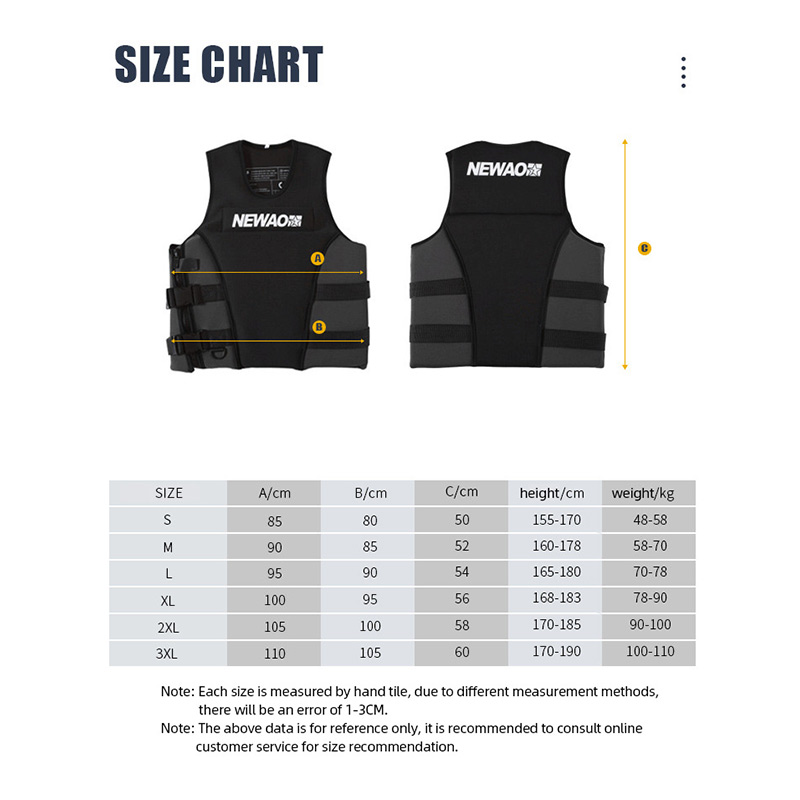 SIZE CHART

NEWAO

A

B

NEWAO

C

| SIZE | A/cm | B/cm | C/cm | height/cm | weight/kg |
|---|---|---|---|---|---|
| S | 85 | 80 | 50 | 155-170 | 48-58 |
| M | 90 | 85 | 52 | 160-178 | 58-70 |
| L | 95 | 90 | 54 | 165-180 | 70-78 |
| XL | 100 | 95 | 56 | 168-183 | 78-90 |
| 2XL | 105 | 100 | 58 | 170-185 | 90-100 |
| 3XL | 110 | 105 | 60 | 170-190 | 100-110 |

Note: Each size is measured by hand tile, due to different measurement methods, there will be an error of 1-3CM.

Note: The above data is for reference only, it is recommended to consult online customer service for size recommendation.